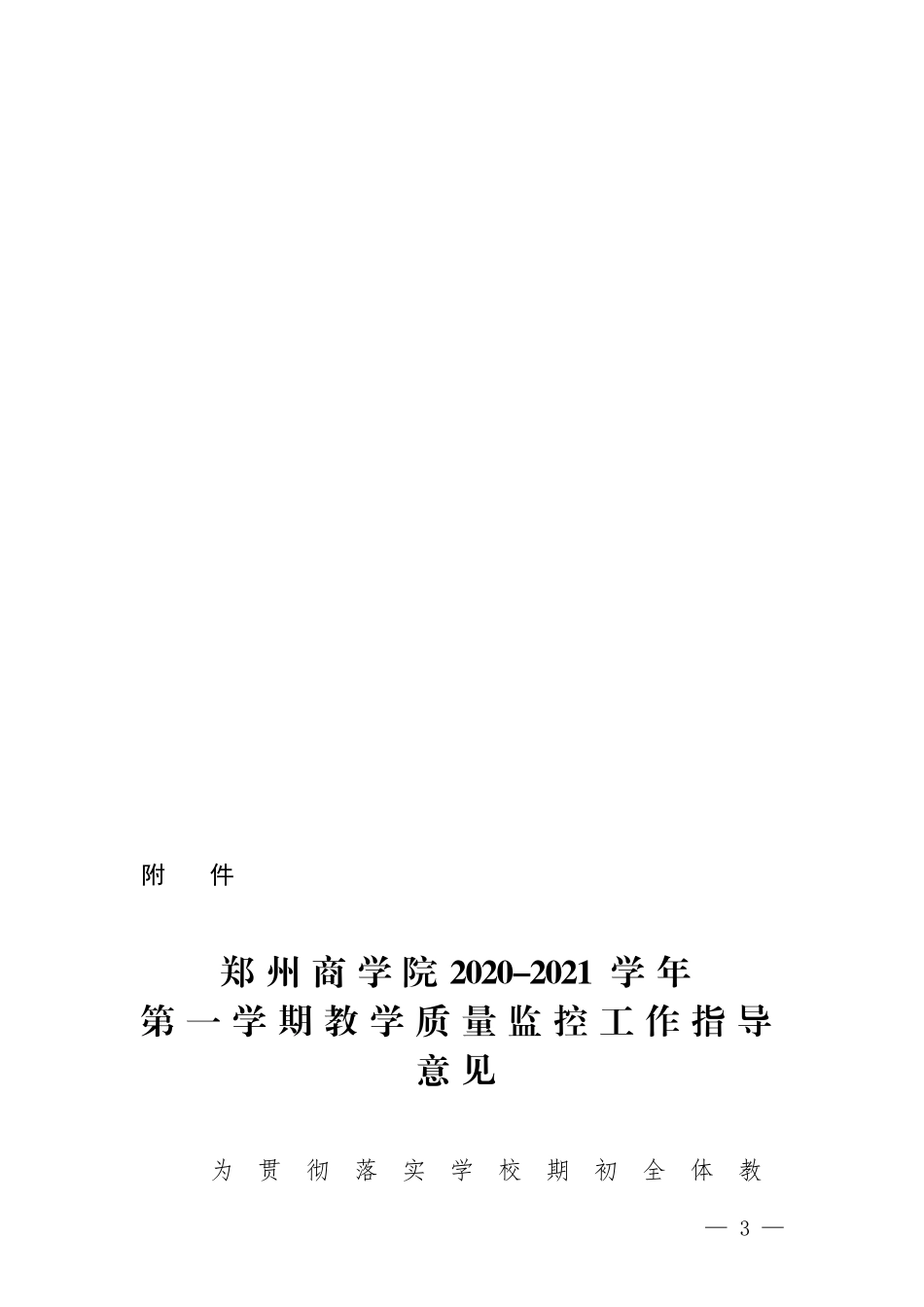 附 件

郑州商学院2020–2021学年
第一学期教学质量监控工作指导
意见

为贯彻落实学校期初全体教

— 3 —